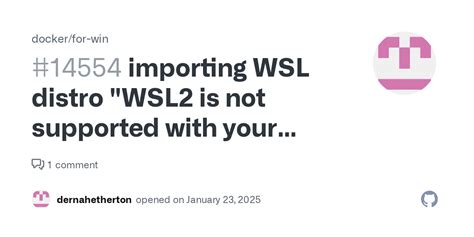 docker/for-win

#14554 importing WSL distro "WSL2 is not supported with your...

1 comment

dernahetherton opened on January 23, 2025